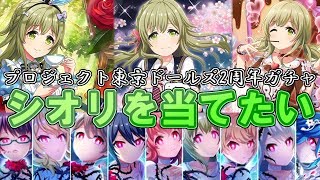 プロジェクト東京ドールズ2周年ガチャ
シオリを当てたい